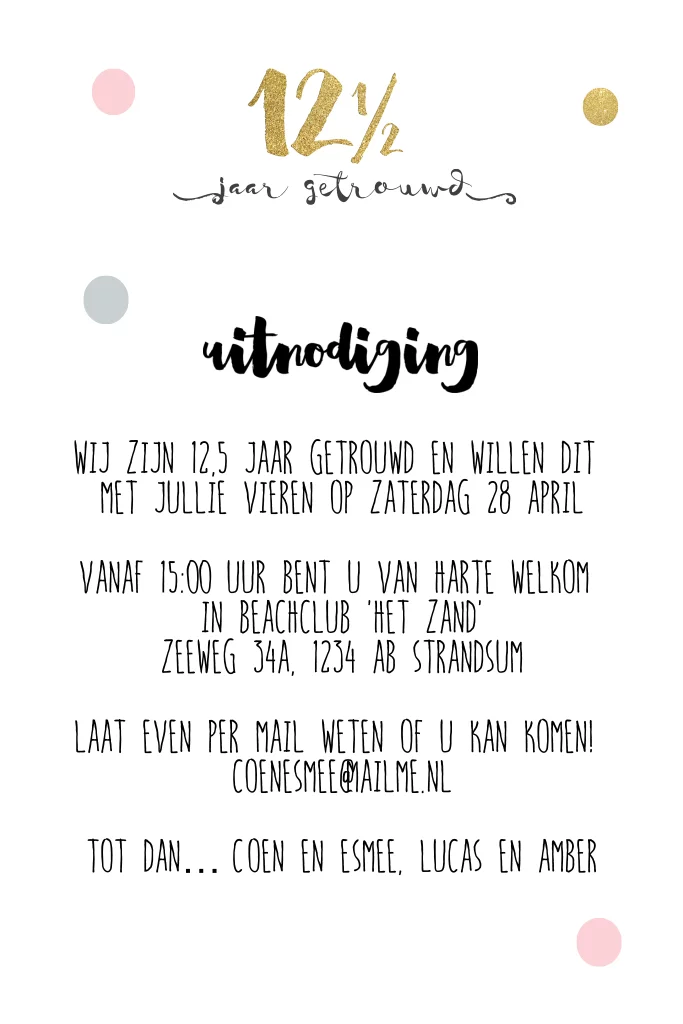 12½
jaar getrouwd

uitnodiging

WIJ ZIJN 12,5 JAAR GETROUWD EN WILLEN DIT MET JULLIE VIEREN OP ZATERDAG 28 APRIL

VANAF 15:00 UUR BENT U VAN HARTE WELKOM IN BEACHCLUB 'HET ZAND' ZEEWEG 34A, 1234 AB STRANDSUM

LAAT EVEN PER MAIL WETEN OF U KAN KOMEN! COENESMEE@MAILME.NL

TOT DAN... COEN EN ESMEE, LUCAS EN AMBER